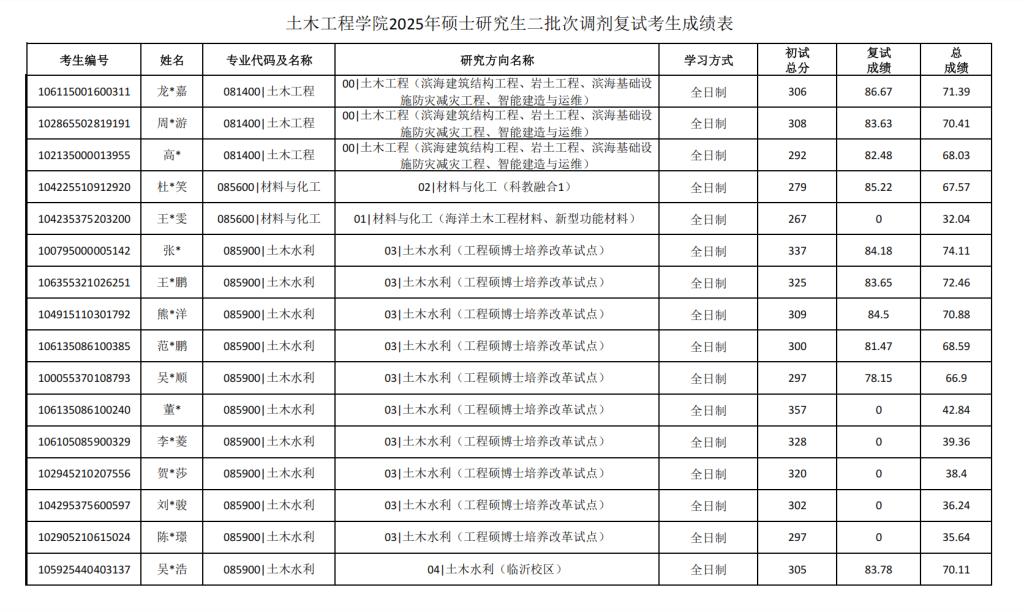 土木工程学院2025年硕士研究生二批次调剂复试考生成绩表

| 考生编号 | 姓名 | 专业代码及名称 | 研究方向名称 | 学习方式 | 初试总分 | 复试成绩 | 总成绩 |
|---|---|---|---|---|---|---|---|
| 106115001600311 | 龙*嘉 | 081400\|土木工程 | 00\|土木工程（滨海建筑结构工程、岩土工程、滨海基础设施防灾减灾工程、智能建造与运维） | 全日制 | 306 | 86.67 | 71.39 |
| 102865502819191 | 周*游 | 081400\|土木工程 | 00\|土木工程（滨海建筑结构工程、岩土工程、滨海基础设施防灾减灾工程、智能建造与运维） | 全日制 | 308 | 83.63 | 70.41 |
| 102135000013955 | 高* | 081400\|土木工程 | 00\|土木工程（滨海建筑结构工程、岩土工程、滨海基础设施防灾减灾工程、智能建造与运维） | 全日制 | 292 | 82.48 | 68.03 |
| 104225510912920 | 杜*笑 | 085600\|材料与化工 | 02\|材料与化工（科教融合1） | 全日制 | 279 | 85.22 | 67.57 |
| 104235375203200 | 王*雯 | 085600\|材料与化工 | 01\|材料与化工（海洋土木工程材料、新型功能材料） | 全日制 | 267 | 0 | 32.04 |
| 100795000005142 | 张* | 085900\|土木水利 | 03\|土木水利（工程硕博士培养改革试点） | 全日制 | 337 | 84.18 | 74.11 |
| 106355321026251 | 王*鹏 | 085900\|土木水利 | 03\|土木水利（工程硕博士培养改革试点） | 全日制 | 325 | 83.65 | 72.46 |
| 104915110301792 | 熊*洋 | 085900\|土木水利 | 03\|土木水利（工程硕博士培养改革试点） | 全日制 | 309 | 84.5 | 70.88 |
| 106135086100385 | 范*鹏 | 085900\|土木水利 | 03\|土木水利（工程硕博士培养改革试点） | 全日制 | 300 | 81.47 | 68.59 |
| 100055370108793 | 吴*顺 | 085900\|土木水利 | 03\|土木水利（工程硕博士培养改革试点） | 全日制 | 297 | 78.15 | 66.9 |
| 106135086100240 | 董* | 085900\|土木水利 | 03\|土木水利（工程硕博士培养改革试点） | 全日制 | 357 | 0 | 42.84 |
| 106105085900329 | 李*菱 | 085900\|土木水利 | 03\|土木水利（工程硕博士培养改革试点） | 全日制 | 328 | 0 | 39.36 |
| 102945210207556 | 贺*莎 | 085900\|土木水利 | 03\|土木水利（工程硕博士培养改革试点） | 全日制 | 320 | 0 | 38.4 |
| 104295375600597 | 刘*骏 | 085900\|土木水利 | 03\|土木水利（工程硕博士培养改革试点） | 全日制 | 302 | 0 | 36.24 |
| 102905210615024 | 陈*璟 | 085900\|土木水利 | 03\|土木水利（工程硕博士培养改革试点） | 全日制 | 297 | 0 | 35.64 |
| 105925440403137 | 吴*浩 | 085900\|土木水利 | 04\|土木水利（临沂校区） | 全日制 | 305 | 83.78 | 70.11 |